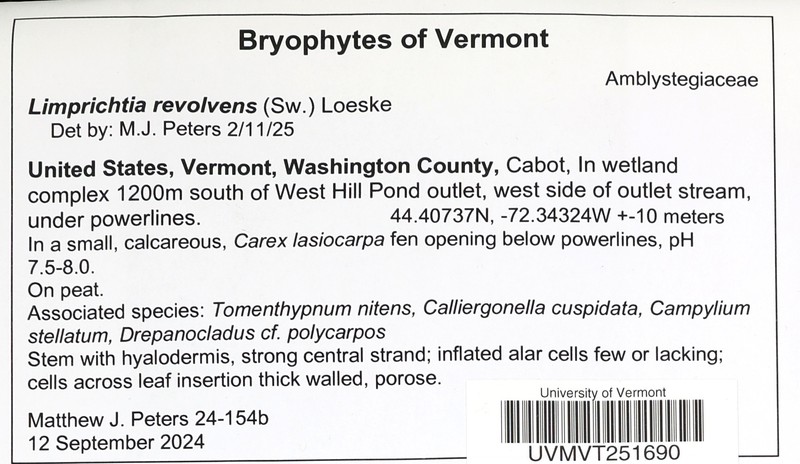 Bryophytes of Vermont

Amblystegiaceae

Limprichtia revolvens (Sw.) Loeske
Det by: M.J. Peters 2/11/25

United States, Vermont, Washington County, Cabot, In wetland complex 1200m south of West Hill Pond outlet, west side of outlet stream, under powerlines. 44.40737N, -72.34324W +-10 meters
In a small, calcareous, Carex lasiocarpa fen opening below powerlines, pH 7.5-8.0.
On peat.
Associated species: Tomenthypnum nitens, Calliergonella cuspidata, Campylium stellatum, Drepanocladus cf. polycarpos
Stem with hyalodermis, strong central strand; inflated alar cells few or lacking; cells across leaf insertion thick walled, porose.

Matthew J. Peters 24-154b
12 September 2024

University of Vermont
UVMVT251690